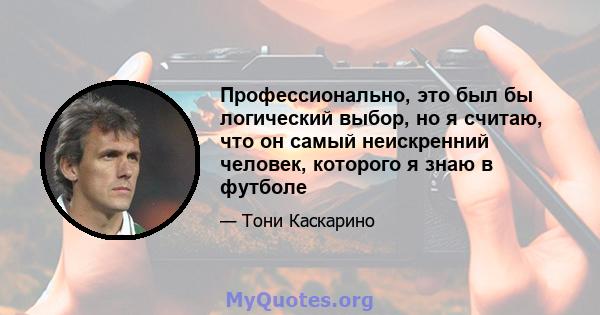 Профессионально, это был бы логический выбор, но я считаю, что он самый неискренний человек, которого я знаю в футболе

— Тони Каскарино

MyQuotes.org